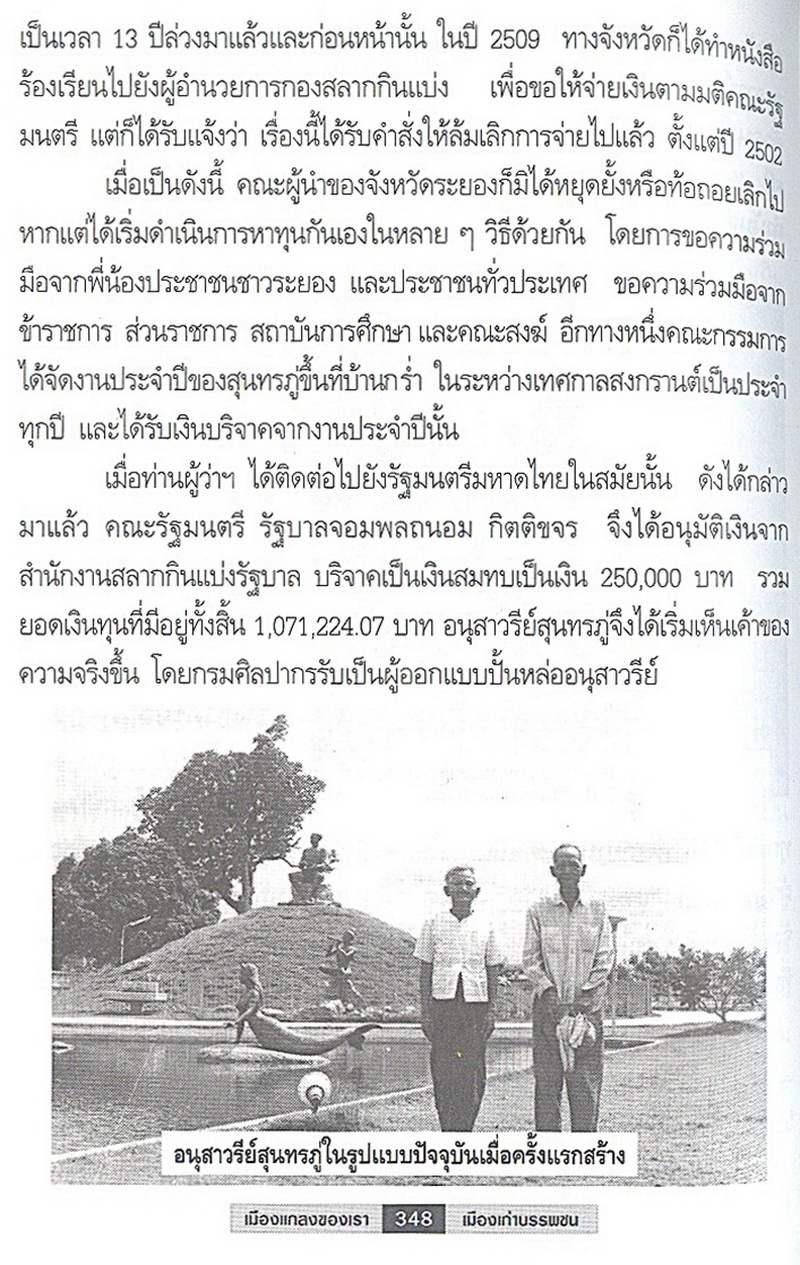 เป็นเวลา 13 ปีล่วงมาแล้วและก่อนหน้านั้น ในปี 2509 ทางจังหวัดก็ได้ทำหนังสือร้องเรียนไปยังผู้อำนวยการกองสลากกินแบ่ง เพื่อขอให้จ่ายเงินตามมติคณะรัฐมนตรี แต่ก็ได้รับแจ้งว่า เรื่องนี้ได้รับคำสั่งให้ล้มเลิกการจ่ายไปแล้ว ตั้งแต่ปี 2502

เมื่อเป็นดังนี้ คณะผู้นำของจังหวัดระยองก็มิได้หยุดยั้งหรือท้อถอยเลิกไป หากแต่ได้เริ่มดำเนินการหาทุนกันเองในหลาย ๆ วิธีด้วยกัน โดยการขอความร่วมมือจากพี่น้องประชาชนชาวระยอง และประชาชนทั่วประเทศ ขอความร่วมมือจากข้าราชการ ส่วนราชการ สถาบันการศึกษา และคณะสงฆ์ อีกทางหนึ่งคณะกรรมการได้จัดงานประจำปีของสุนทรภู่ขึ้นที่บ้านกร่ำ ในระหว่างเทศกาลสงกรานต์เป็นประจำทุกปี และได้รับเงินบริจาคจากงานประจำปีนั้น

เมื่อท่านผู้ว่าฯ ได้ติดต่อไปยังรัฐมนตรีมหาดไทยในสมัยนั้น ดังได้กล่าวมาแล้ว คณะรัฐมนตรี รัฐบาลจอมพลถนอม กิตติขจร จึงได้อนุมัติเงินจากสำนักงานสลากกินแบ่งรัฐบาล บริจาคเป็นเงินสมทบเป็นเงิน 250,000 บาท รวมยอดเงินทุนที่มีอยู่ทั้งสิ้น 1,071,224.07 บาท อนุสาวรีย์สุนทรภู่จึงได้เริ่มเห็นเค้าของความจริงขึ้น โดยกรมศิลปากรรับเป็นผู้ออกแบบปั้นหล่ออนุสาวรีย์

อนุสาวรีย์สุนทรภู่ในรูปแบบปัจจุบันเมื่อครั้งแรกสร้าง

เมืองแกลงของเรา 348 เมืองเก่าบรรพชน